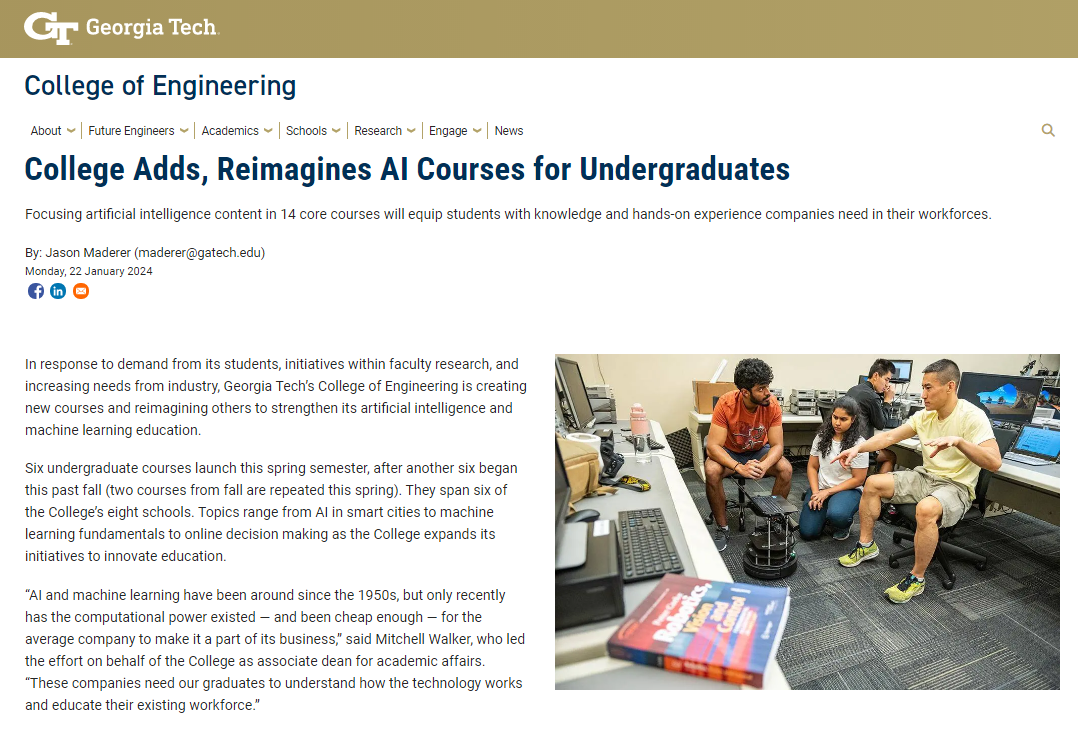 GT Georgia Tech

College of Engineering

About | Future Engineers | Academics | Schools | Research | Engage | News

College Adds, Reimagines AI Courses for Undergraduates

Focusing artificial intelligence content in 14 core courses will equip students with knowledge and hands-on experience companies need in their workforces.

By: Jason Maderer (maderer@gatech.edu)
Monday, 22 January 2024

In response to demand from its students, initiatives within faculty research, and increasing needs from industry, Georgia Tech's College of Engineering is creating new courses and reimagining others to strengthen its artificial intelligence and machine learning education.

Six undergraduate courses launch this spring semester, after another six began this past fall (two courses from fall are repeated this spring). They span six of the College's eight schools. Topics range from AI in smart cities to machine learning fundamentals to online decision making as the College expands its initiatives to innovate education.

"AI and machine learning have been around since the 1950s, but only recently has the computational power existed — and been cheap enough — for the average company to make it a part of its business," said Mitchell Walker, who led the effort on behalf of the College as associate dean for academic affairs. "These companies need our graduates to understand how the technology works and educate their existing workforce."

Robotics Vision and Control